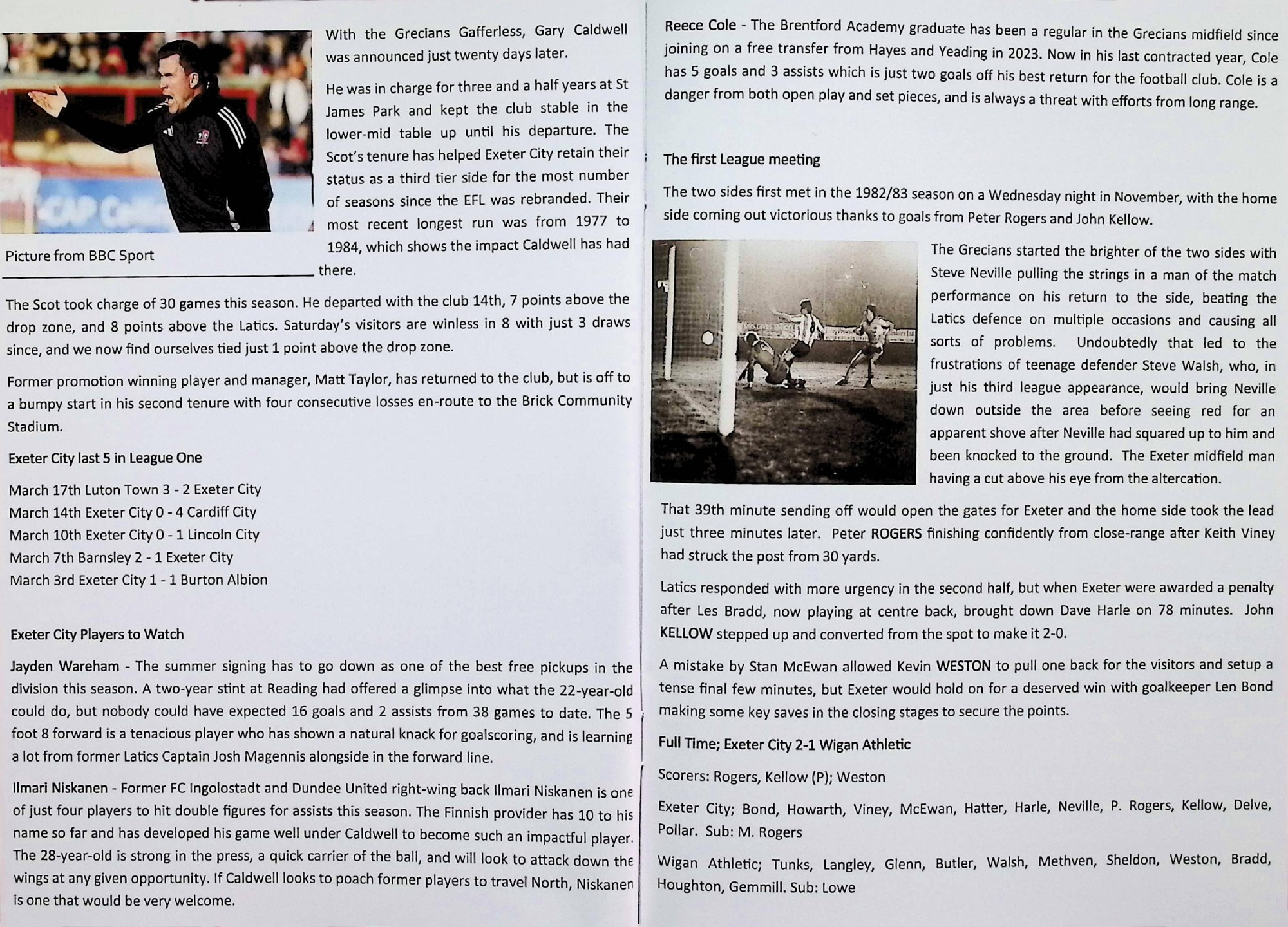 With the Grecians Gafferless, Gary Caldwell was announced just twenty days later.

He was in charge for three and a half years at St James Park and kept the club stable in the lower-mid table up until his departure. The Scot's tenure has helped Exeter City retain their status as a third tier side for the most number of seasons since the EFL was rebranded. Their most recent longest run was from 1977 to 1984, which shows the impact Caldwell has had there.

Picture from BBC Sport

The Scot took charge of 30 games this season. He departed with the club 14th, 7 points above the drop zone, and 8 points above the Latics. Saturday's visitors are winless in 8 with just 3 draws since, and we now find ourselves tied just 1 point above the drop zone.

Former promotion winning player and manager, Matt Taylor, has returned to the club, but is off to a bumpy start in his second tenure with four consecutive losses en-route to the Brick Community Stadium.

Exeter City last 5 in League One

March 17th Luton Town 3 - 2 Exeter City
March 14th Exeter City 0 - 4 Cardiff City
March 10th Exeter City 0 - 1 Lincoln City
March 7th Barnsley 2 - 1 Exeter City
March 3rd Exeter City 1 - 1 Burton Albion

Exeter City Players to Watch

Jayden Wareham - The summer signing has to go down as one of the best free pickups in the division this season. A two-year stint at Reading had offered a glimpse into what the 22-year-old could do, but nobody could have expected 16 goals and 2 assists from 38 games to date. The 5 foot 8 forward is a tenacious player who has shown a natural knack for goalscoring, and is learning a lot from former Latics Captain Josh Magennis alongside in the forward line.

Ilmari Niskanen - Former FC Ingolostadt and Dundee United right-wing back Ilmari Niskanen is one of just four players to hit double figures for assists this season. The Finnish provider has 10 to his name so far and has developed his game well under Caldwell to become such an impactful player. The 28-year-old is strong in the press, a quick carrier of the ball, and will look to attack down the wings at any given opportunity. If Caldwell looks to poach former players to travel North, Niskanen is one that would be very welcome.

Reece Cole - The Brentford Academy graduate has been a regular in the Grecians midfield since joining on a free transfer from Hayes and Yeading in 2023. Now in his last contracted year, Cole has 5 goals and 3 assists which is just two goals off his best return for the football club. Cole is a danger from both open play and set pieces, and is always a threat with efforts from long range.

The first League meeting

The two sides first met in the 1982/83 season on a Wednesday night in November, with the home side coming out victorious thanks to goals from Peter Rogers and John Kellow.

The Grecians started the brighter of the two sides with Steve Neville pulling the strings in a man of the match performance on his return to the side, beating the Latics defence on multiple occasions and causing all sorts of problems. Undoubtedly that led to the frustrations of teenage defender Steve Walsh, who, in just his third league appearance, would bring Neville down outside the area before seeing red for an apparent shove after Neville had squared up to him and been knocked to the ground. The Exeter midfield man having a cut above his eye from the altercation.

That 39th minute sending off would open the gates for Exeter and the home side took the lead just three minutes later. Peter ROGERS finishing confidently from close-range after Keith Viney had struck the post from 30 yards.

Latics responded with more urgency in the second half, but when Exeter were awarded a penalty after Les Bradd, now playing at centre back, brought down Dave Harle on 78 minutes. John KELLOW stepped up and converted from the spot to make it 2-0.

A mistake by Stan McEwan allowed Kevin WESTON to pull one back for the visitors and setup a tense final few minutes, but Exeter would hold on for a deserved win with goalkeeper Len Bond making some key saves in the closing stages to secure the points.

Full Time; Exeter City 2-1 Wigan Athletic

Scorers: Rogers, Kellow (P); Weston

Exeter City; Bond, Howarth, Viney, McEwan, Hatter, Harle, Neville, P. Rogers, Kellow, Delve, Pollar. Sub: M. Rogers

Wigan Athletic; Tunks, Langley, Glenn, Butler, Walsh, Methven, Sheldon, Weston, Bradd, Houghton, Gemmill. Sub: Lowe